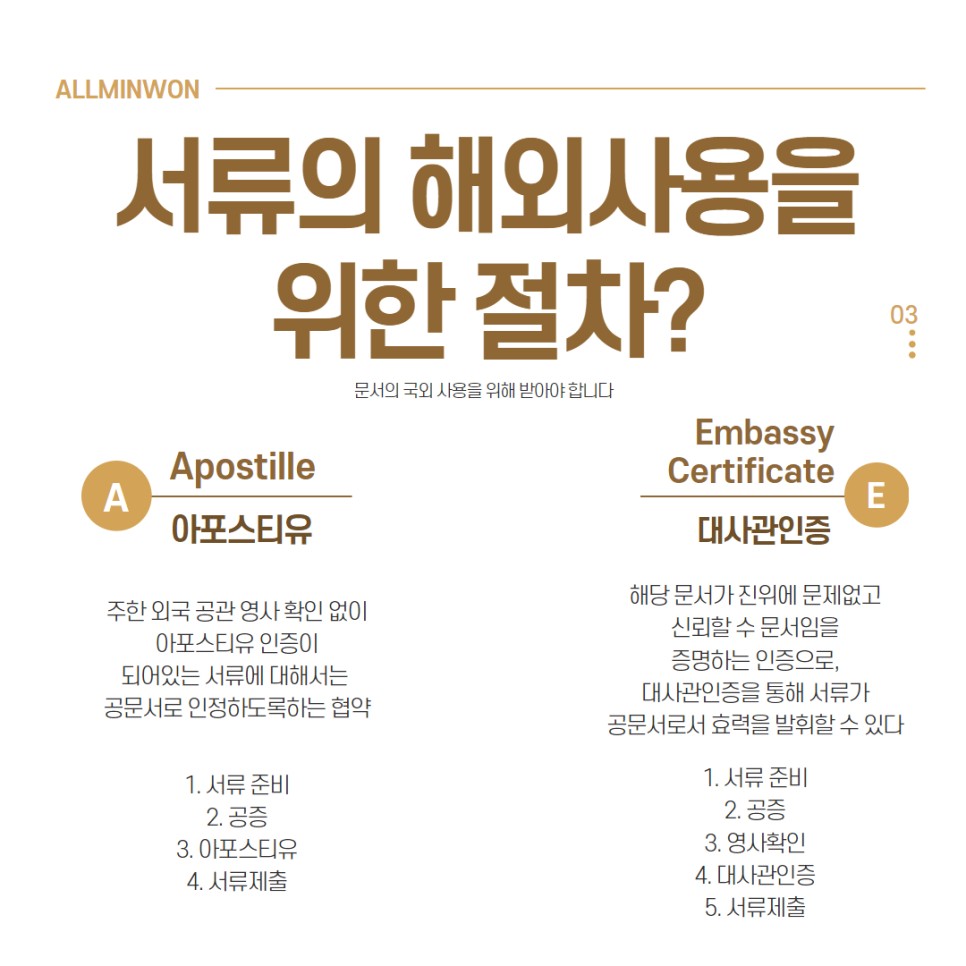 ALLMINWON

서류의 해외사용을 위한 절차?

03

문서의 국외 사용을 위해 받아야 합니다

A

Apostille

아포스티유

주한 외국 공관 영사 확인 없이 아포스티유 인증이 되어있는 서류에 대해서는 공문서로 인정하도록하는 협약

1. 서류 준비
2. 공증
3. 아포스티유
4. 서류제출

Embassy Certificate

E

대사관인증

해당 문서가 진위에 문제없고 신뢰할 수 문서임을 증명하는 인증으로, 대사관인증을 통해 서류가 공문서로서 효력을 발휘할 수 있다

1. 서류 준비
2. 공증
3. 영사확인
4. 대사관인증
5. 서류제출